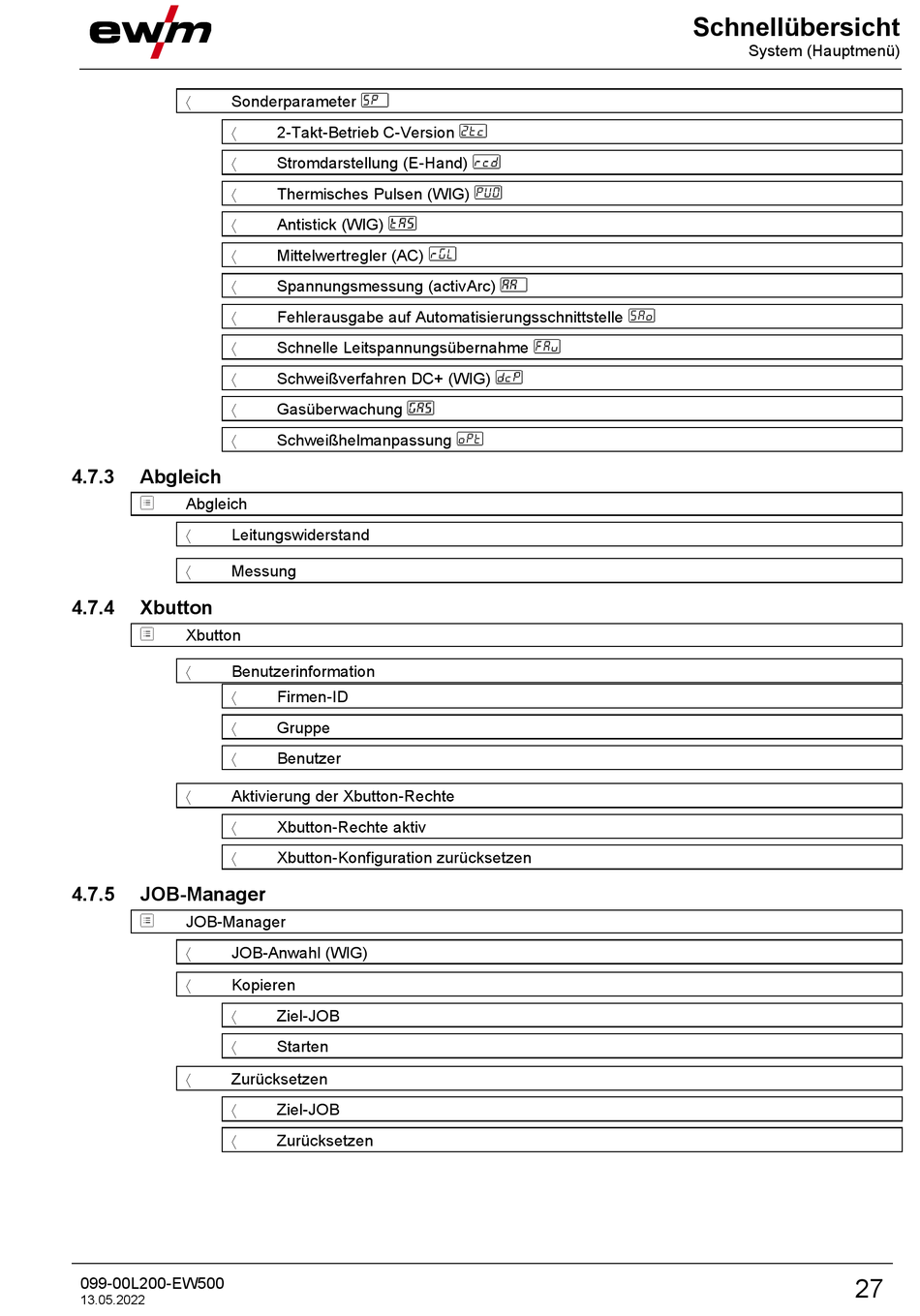 ewm

Schnellübersicht
System (Hauptmenü)

Sonderparameter SP

2-Takt-Betrieb C-Version 2tc

Stromdarstellung (E-Hand) rcd

Thermisches Pulsen (WIG) PUO

Antistick (WIG) tAS

Mittelwertregler (AC) rGL

Spannungsmessung (activArc) AA

Fehlerausgabe auf Automatisierungsschnittstelle SAo

Schnelle Leitspannungsübernahme FAu

Schweißverfahren DC+ (WIG) dcP

Gasüberwachung GAS

Schweißhelmanpassung oPt

4.7.3 Abgleich

Abgleich

Leitungswiderstand

Messung

4.7.4 Xbutton

Xbutton

Benutzerinformation

Firmen-ID

Gruppe

Benutzer

Aktivierung der Xbutton-Rechte

Xbutton-Rechte aktiv

Xbutton-Konfiguration zurücksetzen

4.7.5 JOB-Manager

JOB-Manager

JOB-Anwahl (WIG)

Kopieren

Ziel-JOB

Starten

Zurücksetzen

Ziel-JOB

Zurücksetzen

099-00L200-EW500
13.05.2022

27